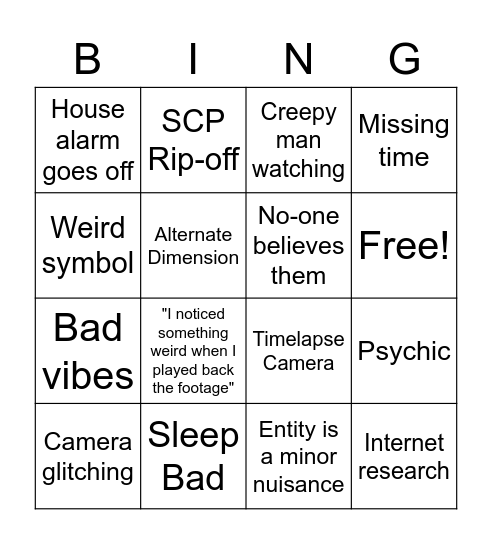 | B | I | N | G |
|---|---|---|---|
| House alarm goes off | SCP Rip-off | Creepy man watching | Missing time |
| Weird symbol | Alternate Dimension | No-one believes them | Free! |
| Bad vibes | "I noticed something weird when I played back the footage" | Timelapse Camera | Psychic |
| Camera glitching | Sleep Bad | Entity is a minor nuisance | Internet research |